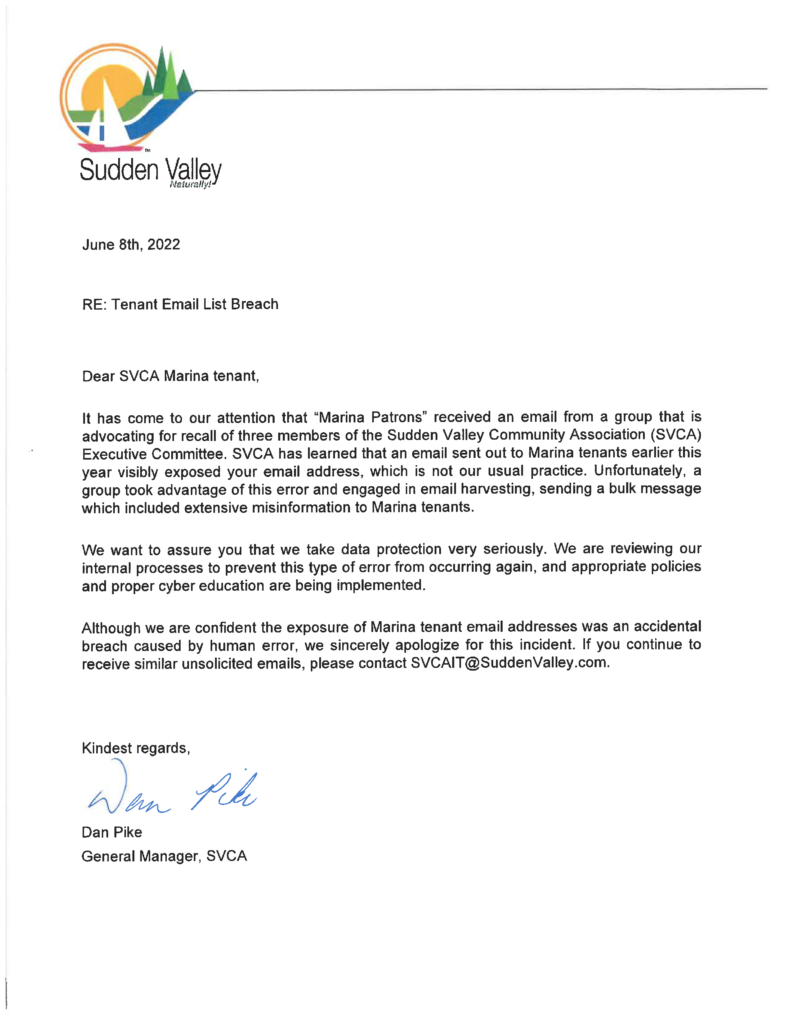 Sudden Valley
Naturally!

June 8th, 2022

RE: Tenant Email List Breach

Dear SVCA Marina tenant,

It has come to our attention that "Marina Patrons" received an email from a group that is advocating for recall of three members of the Sudden Valley Community Association (SVCA) Executive Committee. SVCA has learned that an email sent out to Marina tenants earlier this year visibly exposed your email address, which is not our usual practice. Unfortunately, a group took advantage of this error and engaged in email harvesting, sending a bulk message which included extensive misinformation to Marina tenants.

We want to assure you that we take data protection very seriously. We are reviewing our internal processes to prevent this type of error from occurring again, and appropriate policies and proper cyber education are being implemented.

Although we are confident the exposure of Marina tenant email addresses was an accidental breach caused by human error, we sincerely apologize for this incident. If you continue to receive similar unsolicited emails, please contact SVCAIT@SuddenValley.com.

Kindest regards,

Dan Pike

Dan Pike
General Manager, SVCA